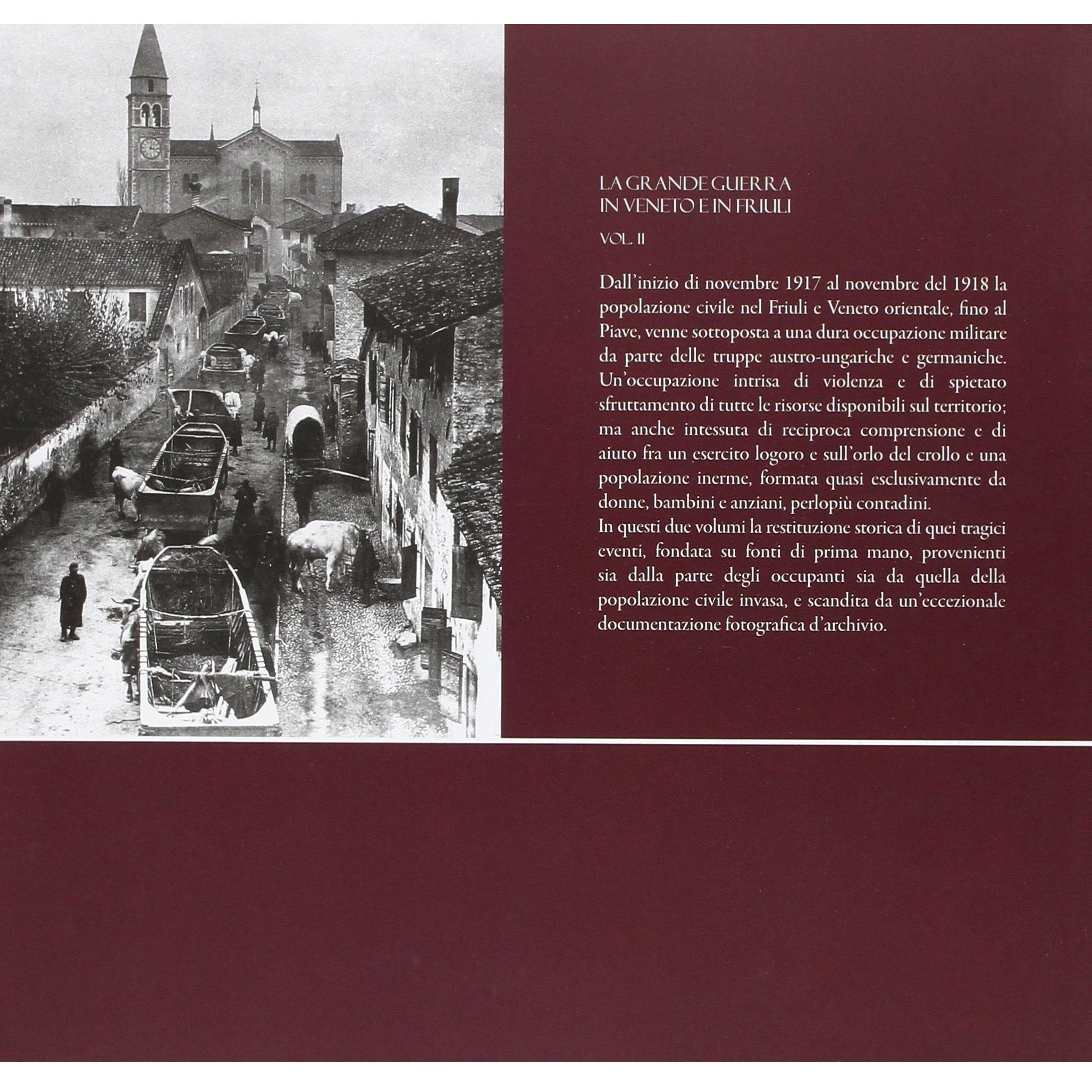 LA GRANDE GUERRA
IN VENETO E IN FRIULI

VOL. II

Dall'inizio di novembre 1917 al novembre del 1918 la popolazione civile nel Friuli e Veneto orientale, fino al Piave, venne sottoposta a una dura occupazione militare da parte delle truppe austro-ungariche e germaniche. Un'occupazione intrisa di violenza e di spietato sfruttamento di tutte le risorse disponibili sul territorio; ma anche intessuta di reciproca comprensione e di aiuto fra un esercito logoro e sull'orlo del crollo e una popolazione inerme, formata quasi esclusivamente da donne, bambini e anziani, perlopiù contadini.
In questi due volumi la restituzione storica di quei tragici eventi, fondata su fonti di prima mano, provenienti sia dalla parte degli occupanti sia da quella della popolazione civile invasa, e scandita da un'eccezionale documentazione fotografica d'archivio.